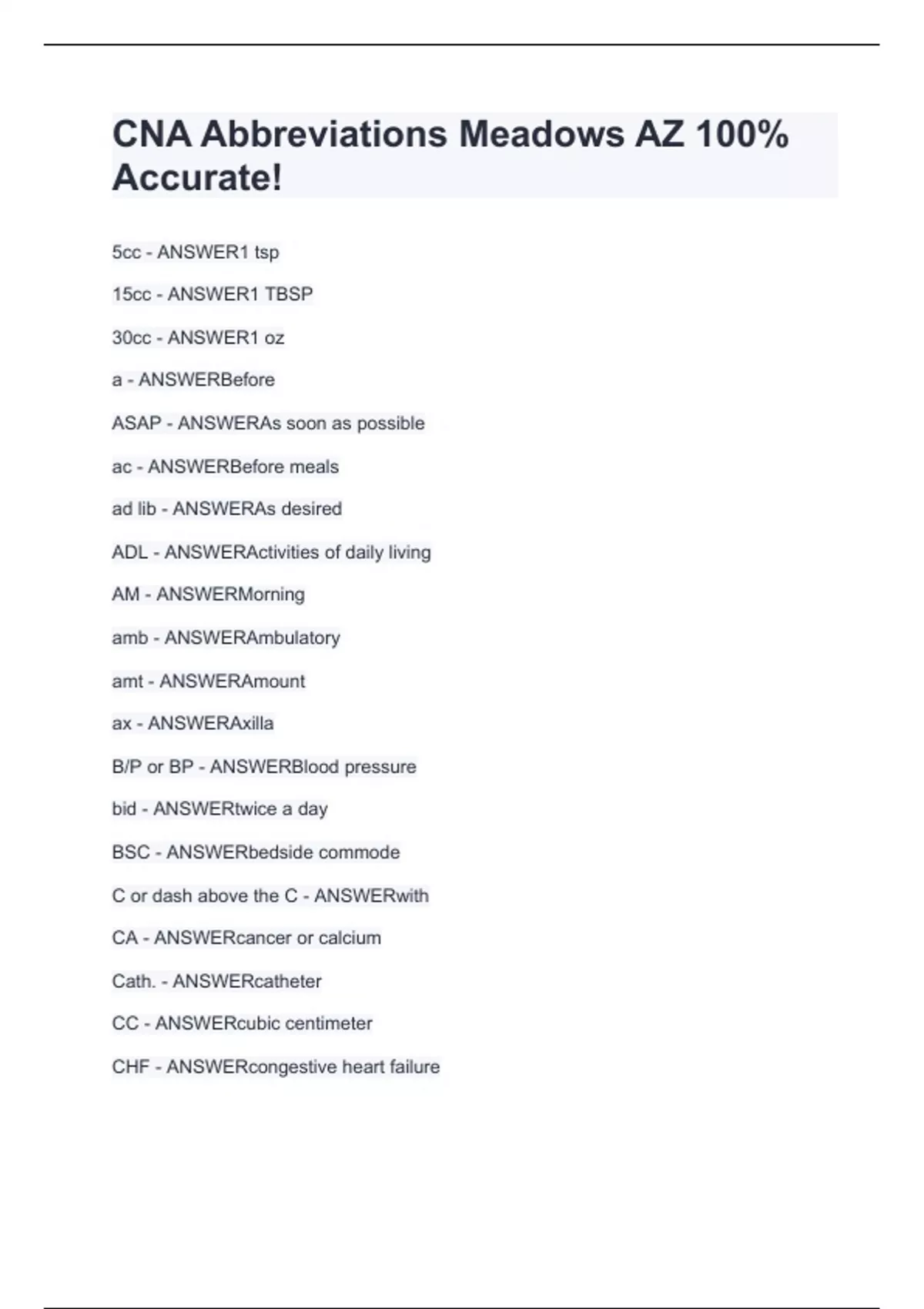 CNA Abbreviations Meadows AZ 100% Accurate!

5cc - ANSWER1 tsp

15cc - ANSWER1 TBSP

30cc - ANSWER1 oz

a - ANSWERBefore

ASAP - ANSWERAs soon as possible

ac - ANSWERBefore meals

ad lib - ANSWERAs desired

ADL - ANSWERActivities of daily living

AM - ANSWERMorning

amb - ANSWERAmbulatory

amt - ANSWERAmount

ax - ANSWERAxilla

B/P or BP - ANSWERBlood pressure

bid - ANSWERtwice a day

BSC - ANSWERbedside commode

C or dash above the C - ANSWERwith

CA - ANSWERcancer or calcium

Cath. - ANSWERcatheter

CC - ANSWERcubic centimeter

CHF - ANSWERcongestive heart failure